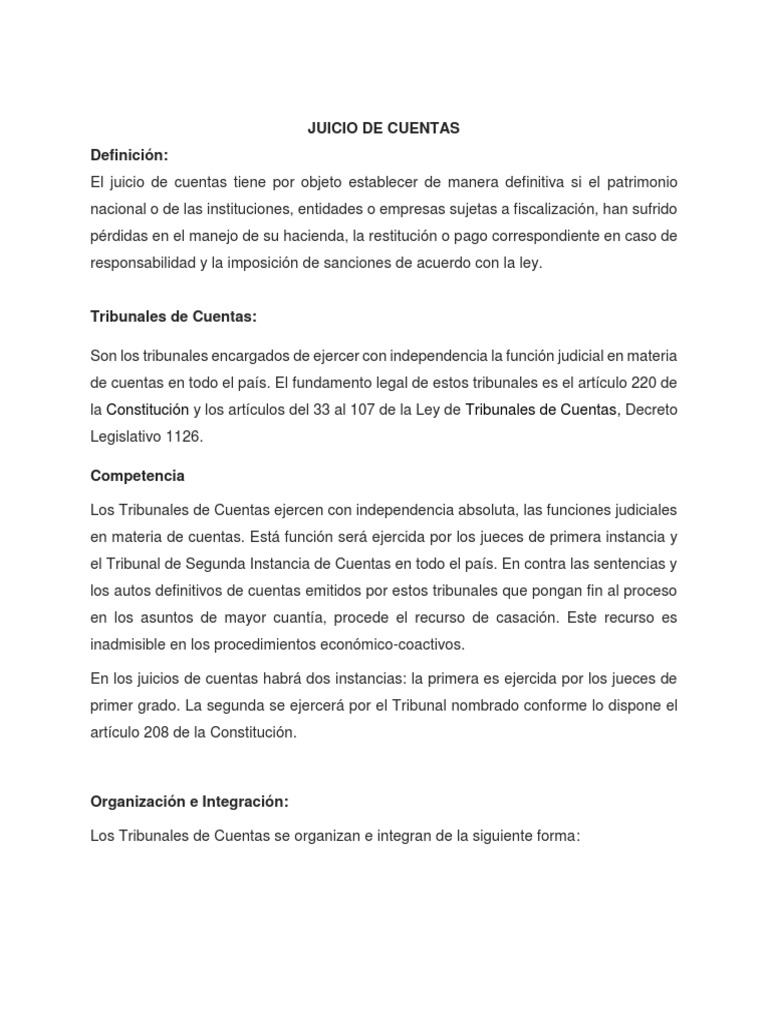 JUICIO DE CUENTAS

Definición:

El juicio de cuentas tiene por objeto establecer de manera definitiva si el patrimonio nacional o de las instituciones, entidades o empresas sujetas a fiscalización, han sufrido pérdidas en el manejo de su hacienda, la restitución o pago correspondiente en caso de responsabilidad y la imposición de sanciones de acuerdo con la ley.

Tribunales de Cuentas:

Son los tribunales encargados de ejercer con independencia la función judicial en materia de cuentas en todo el país. El fundamento legal de estos tribunales es el artículo 220 de la Constitución y los artículos del 33 al 107 de la Ley de Tribunales de Cuentas, Decreto Legislativo 1126.

Competencia

Los Tribunales de Cuentas ejercen con independencia absoluta, las funciones judiciales en materia de cuentas. Está función será ejercida por los jueces de primera instancia y el Tribunal de Segunda Instancia de Cuentas en todo el país. En contra las sentencias y los autos definitivos de cuentas emitidos por estos tribunales que pongan fin al proceso en los asuntos de mayor cuantía, procede el recurso de casación. Este recurso es inadmisible en los procedimientos económico-coactivos.

En los juicios de cuentas habrá dos instancias: la primera es ejercida por los jueces de primer grado. La segunda se ejercerá por el Tribunal nombrado conforme lo dispone el artículo 208 de la Constitución.

Organización e Integración:

Los Tribunales de Cuentas se organizan e integran de la siguiente forma: